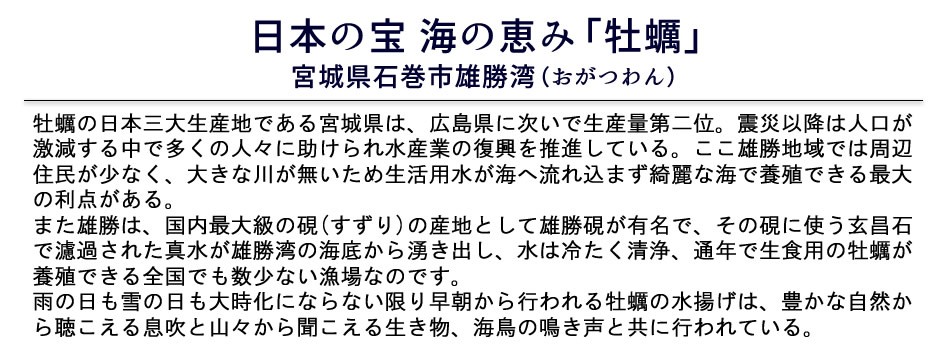 日本の宝 海の恵み「牡蠣」
宮城県石巻市雄勝湾（おがつわん）

牡蠣の日本三大生産地である宮城県は、広島県に次いで生産量第二位。震災以降は人口が激減する中で多くの人々に助けられ水産業の復興を推進している。ここ雄勝地域では周辺住民が少なく、大きな川が無いため生活用水が海へ流れ込まず綺麗な海で養殖できる最大の利点がある。
また雄勝は、国内最大級の硯（すずり）の産地として雄勝硯が有名で、その硯に使う玄昌石で濾過された真水が雄勝湾の海底から湧き出し、水は冷たく清浄、通年で生食用の牡蠣が養殖できる全国でも数少ない漁場なのです。
雨の日も雪の日も大時化にならない限り早朝から行われる牡蠣の水揚げは、豊かな自然から聴こえる息吹と山々から聞こえる生き物、海鳥の鳴き声と共に行われている。